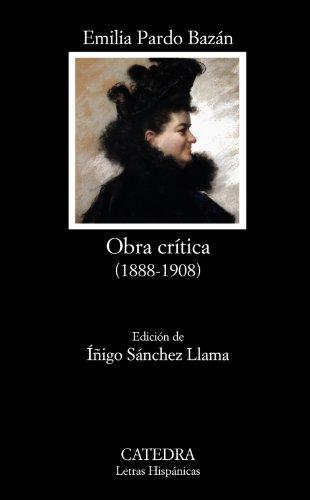 Emilia Pardo Bazán

Obra crítica
(1888-1908)

Edición de
Íñigo Sánchez Llama

CATEDRA
Letras Hispánicas